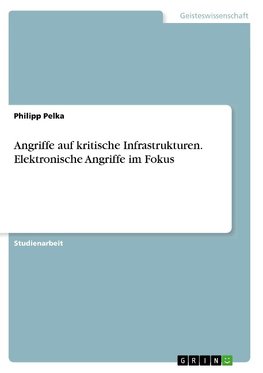 Geisteswissenschaft

Philipp Pelka

Angriffe auf kritische Infrastrukturen. Elektronische Angriffe im Fokus

Studienarbeit

GRIN